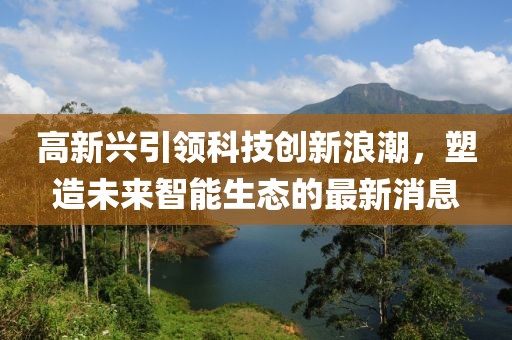 高新兴引领科技创新浪潮，塑造未来智能生态的最新消息